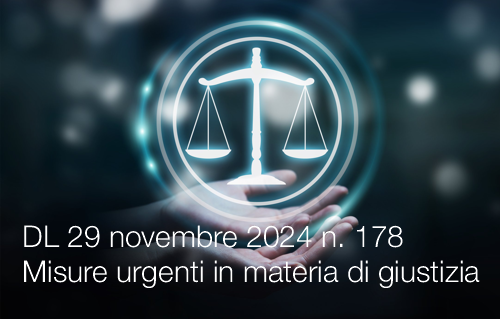 DL 29 novembre 2024 n. 178
Misure urgenti in materia di giustizia